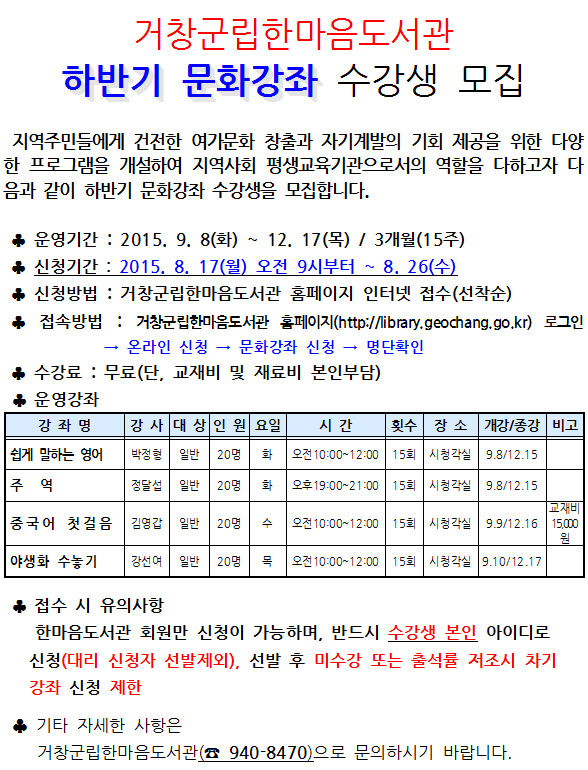 거창군립한마음도서관
하반기 문화강좌 수강생 모집

지역주민들에게 건전한 여가문화 창출과 자기계발의 기회 제공을 위한 다양한 프로그램을 개설하여 지역사회 평생교육기관으로서의 역할을 다하고자 다음과 같이 하반기 문화강좌 수강생을 모집합니다.

♣ 운영기간 : 2015. 9. 8(화) ~ 12. 17(목) / 3개월(15주)
♣ 신청기간 : 2015. 8. 17(월) 오전 9시부터 ~ 8. 26(수)
♣ 신청방법 : 거창군립한마음도서관 홈페이지 인터넷 접수(선착순)
♣ 접속방법 : 거창군립한마음도서관 홈페이지(http://library.geochang.go.kr) 로그인 → 온라인 신청 → 문화강좌 신청 → 명단확인
♣ 수강료 : 무료(단, 교재비 및 재료비 본인부담)
♣ 운영강좌

| 강 좌 명 | 강 사 | 대 상 | 인 원 | 요일 | 시 간 | 횟수 | 장 소 | 개강/종강 | 비고 |
|---|---|---|---|---|---|---|---|---|---|
| 쉽게 말하는 영어 | 박정형 | 일반 | 20명 | 화 | 오전10:00~12:00 | 15회 | 시청각실 | 9.8/12.15 | |
| 주 역 | 정달섭 | 일반 | 20명 | 화 | 오후19:00~21:00 | 15회 | 시청각실 | 9.8/12.15 | |
| 중국어 첫걸음 | 김영갑 | 일반 | 20명 | 수 | 오전10:00~12:00 | 15회 | 시청각실 | 9.9/12.16 | 교재비 15,000원 |
| 야생화 수놓기 | 강선여 | 일반 | 20명 | 목 | 오전10:00~12:00 | 15회 | 시청각실 | 9.10/12.17 | |

♣ 접수 시 유의사항
한마음도서관 회원만 신청이 가능하며, 반드시 수강생 본인 아이디로 신청(대리 신청자 선발제외), 선발 후 미수강 또는 출석률 저조시 차기 강좌 신청 제한

♣ 기타 자세한 사항은
거창군립한마음도서관(☎ 940-8470)으로 문의하시기 바랍니다.